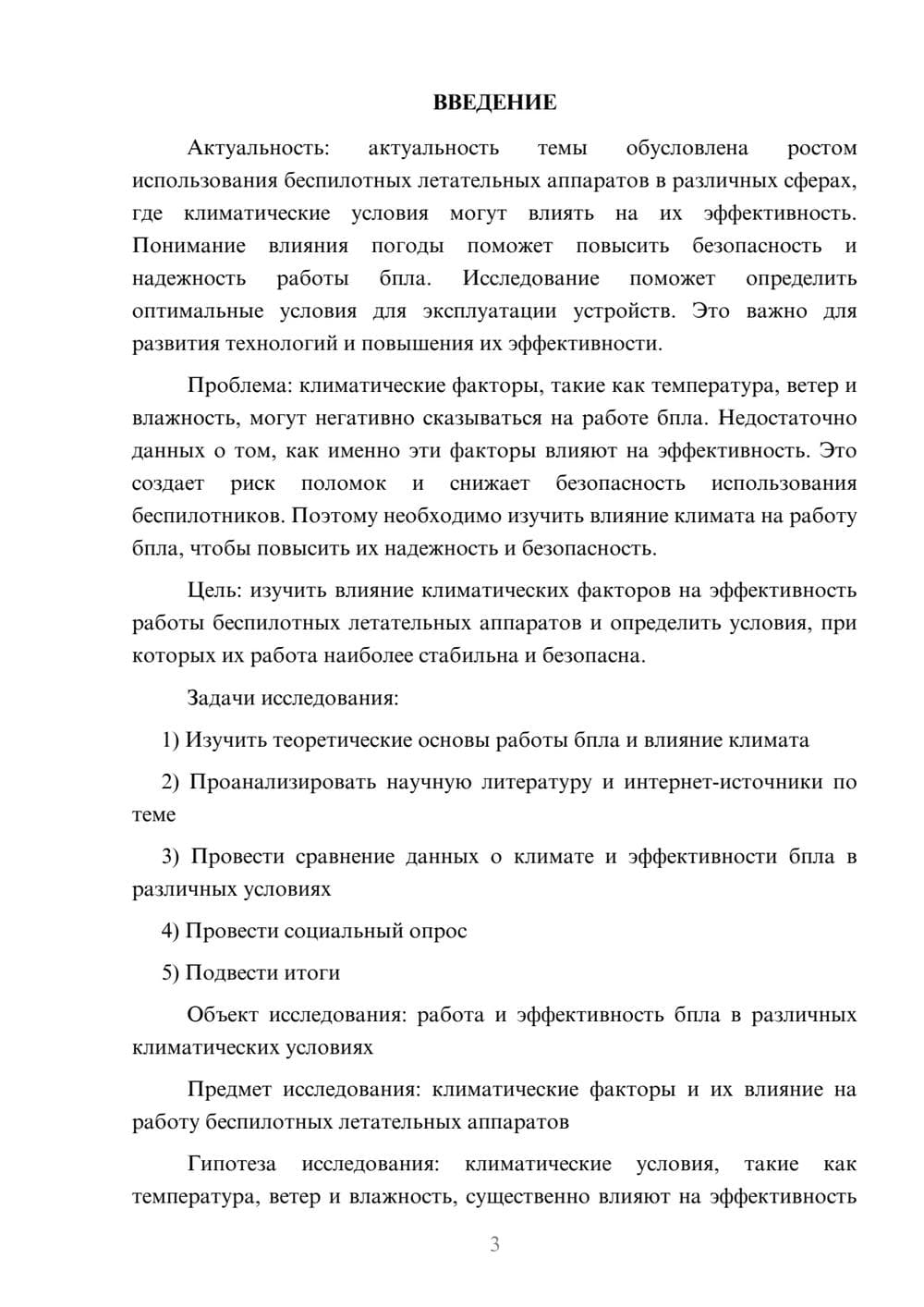 ВВЕДЕНИЕ

Актуальность: актуальность темы обусловлена ростом использования беспилотных летательных аппаратов в различных сферах, где климатические условия могут влиять на их эффективность. Понимание влияния погоды поможет повысить безопасность и надежность работы бпла. Исследование поможет определить оптимальные условия для эксплуатации устройств. Это важно для развития технологий и повышения их эффективности.

Проблема: климатические факторы, такие как температура, ветер и влажность, могут негативно сказываться на работе бпла. Недостаточно данных о том, как именно эти факторы влияют на эффективность. Это создает риск поломок и снижает безопасность использования беспилотников. Поэтому необходимо изучить влияние климата на работу бпла, чтобы повысить их надежность и безопасность.

Цель: изучить влияние климатических факторов на эффективность работы беспилотных летательных аппаратов и определить условия, при которых их работа наиболее стабильна и безопасна.

Задачи исследования:

1) Изучить теоретические основы работы бпла и влияние климата

2) Проанализировать научную литературу и интернет-источники по теме

3) Провести сравнение данных о климате и эффективности бпла в различных условиях

4) Провести социальный опрос

5) Подвести итоги

Объект исследования: работа и эффективность бпла в различных климатических условиях

Предмет исследования: климатические факторы и их влияние на работу беспилотных летательных аппаратов

Гипотеза исследования: климатические условия, такие как температура, ветер и влажность, существенно влияют на эффективность

3